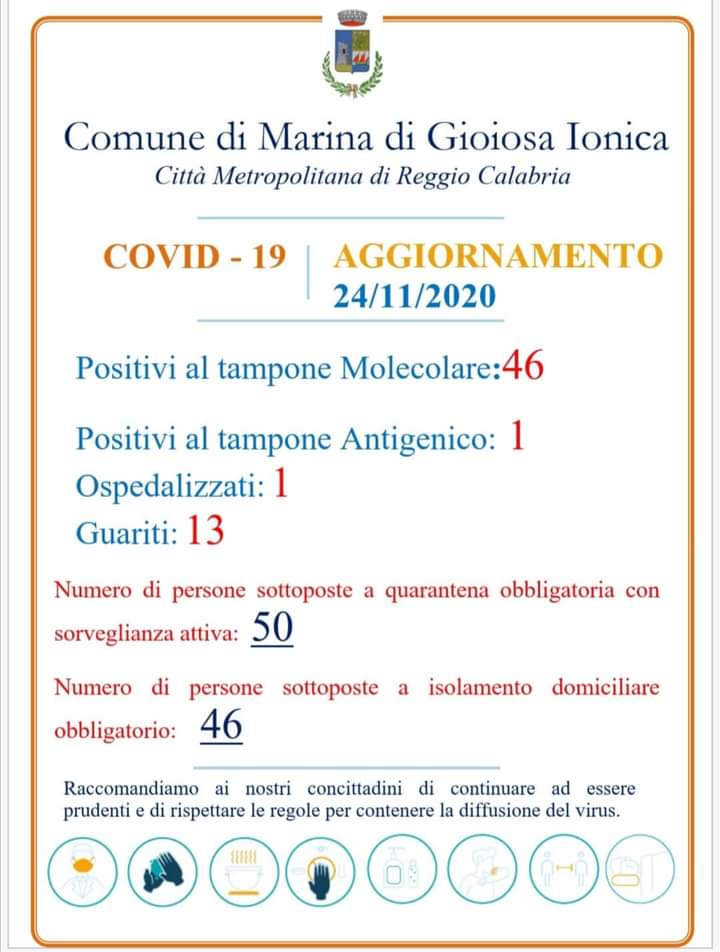 Comune di Marina di Gioiosa Ionica
Città Metropolitana di Reggio Calabria

COVID - 19 | AGGIORNAMENTO
24/11/2020

Positivi al tampone Molecolare:46

Positivi al tampone Antigenico: 1
Ospedalizzati: 1
Guariti: 13

Numero di persone sottoposte a quarantena obbligatoria con sorveglianza attiva: 50

Numero di persone sottoposte a isolamento domiciliare obbligatorio: 46

Raccomandiamo ai nostri concittadini di continuare ad essere prudenti e di rispettare le regole per contenere la diffusione del virus.